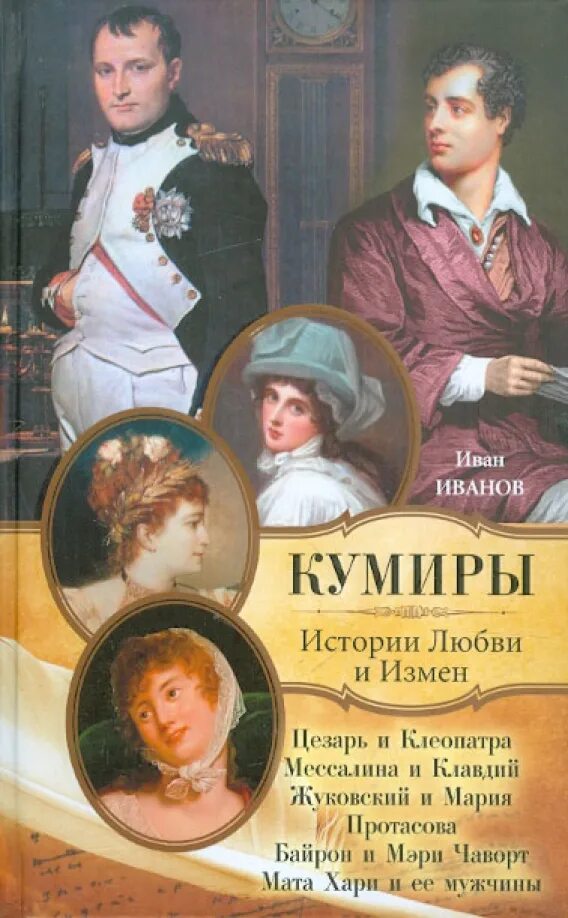 Иван
ИВАНОВ

КУМИРЫ

Истории Любви и Измен

Цезарь и Клеопатра
Мессалина и Клавдий
Жуковский и Мария Протасова
Байрон и Мэри Чаворт
Мата Хари и ее мужчины